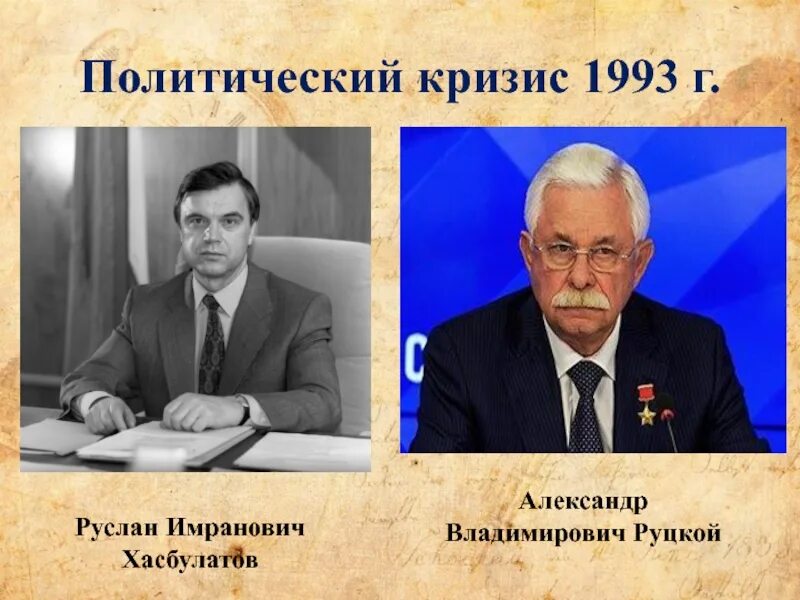 Политический кризис 1993 г.

Руслан Имранович Хасбулатов

Александр Владимирович Руцкой